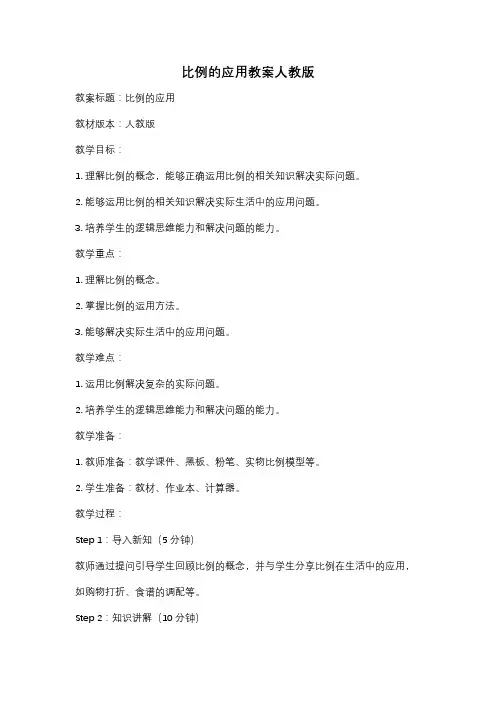 比例的应用教案人教版

教案标题：比例的应用

教材版本：人教版

教学目标：

1. 理解比例的概念，能够正确运用比例的相关知识解决实际问题。

2. 能够运用比例的相关知识解决实际生活中的应用问题。

3. 培养学生的逻辑思维能力和解决问题的能力。

教学重点：

1. 理解比例的概念。

2. 掌握比例的运用方法。

3. 能够解决实际生活中的应用问题。

教学难点：

1. 运用比例解决复杂的实际问题。

2. 培养学生的逻辑思维能力和解决问题的能力。

教学准备：

1. 教师准备：教学课件、黑板、粉笔、实物比例模型等。

2. 学生准备：教材、作业本、计算器。

教学过程：

Step 1：导入新知（5 分钟）

教师通过提问引导学生回顾比例的概念，并与学生分享比例在生活中的应用，如购物打折、食谱的调配等。

Step 2：知识讲解（10 分钟）